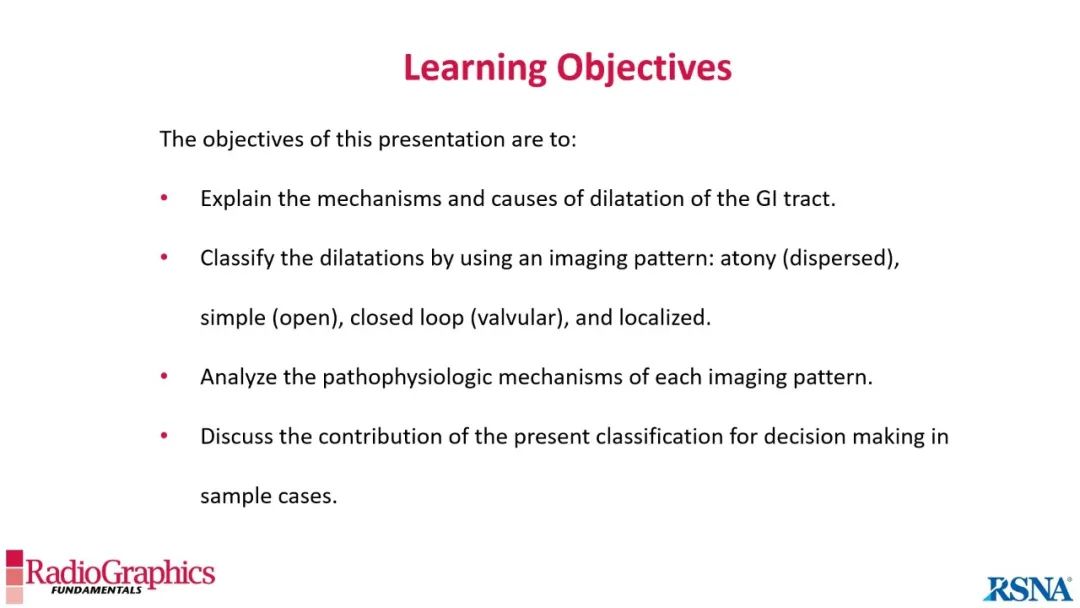 Learning Objectives

The objectives of this presentation are to:

• Explain the mechanisms and causes of dilatation of the GI tract.

• Classify the dilatations by using an imaging pattern: atony (dispersed), simple (open), closed loop (valvular), and localized.

• Analyze the pathophysiologic mechanisms of each imaging pattern.

• Discuss the contribution of the present classification for decision making in sample cases.

RadioGraphics
FUNDAMENTALS

RSNA®